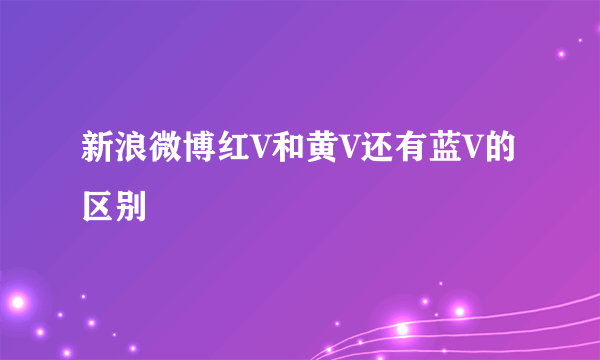 新浪微博红V和黄V还有蓝V的区别